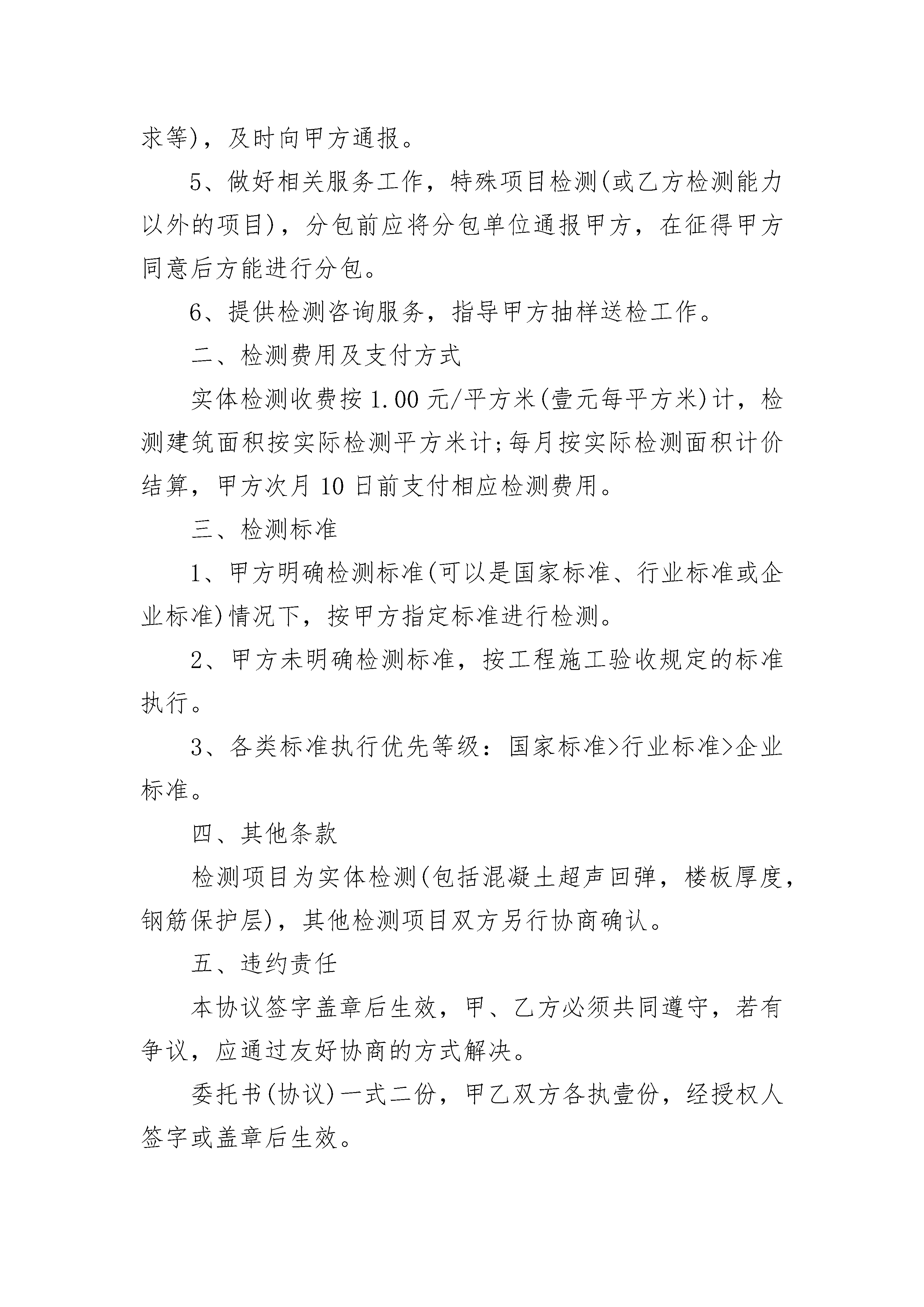 求等)，及时向甲方通报。

5、做好相关服务工作，特殊项目检测(或乙方检测能力以外的项目)，分包前应将分包单位通报甲方，在征得甲方同意后方能进行分包。

6、提供检测咨询服务，指导甲方抽样送检工作。

二、检测费用及支付方式

实体检测收费按 1.00 元/平方米(壹元每平方米)计，检测建筑面积按实际检测平方米计;每月按实际检测面积计价结算，甲方次月 10 日前支付相应检测费用。

三、检测标准

1、甲方明确检测标准(可以是国家标准、行业标准或企业标准)情况下，按甲方指定标准进行检测。

2、甲方未明确检测标准，按工程施工验收规定的标准执行。

3、各类标准执行优先等级：国家标准>行业标准>企业标准。

四、其他条款

检测项目为实体检测(包括混凝土超声回弹，楼板厚度，钢筋保护层)，其他检测项目双方另行协商确认。

五、违约责任

本协议签字盖章后生效，甲、乙方必须共同遵守，若有争议，应通过友好协商的方式解决。

委托书(协议)一式二份，甲乙双方各执壹份，经授权人签字或盖章后生效。